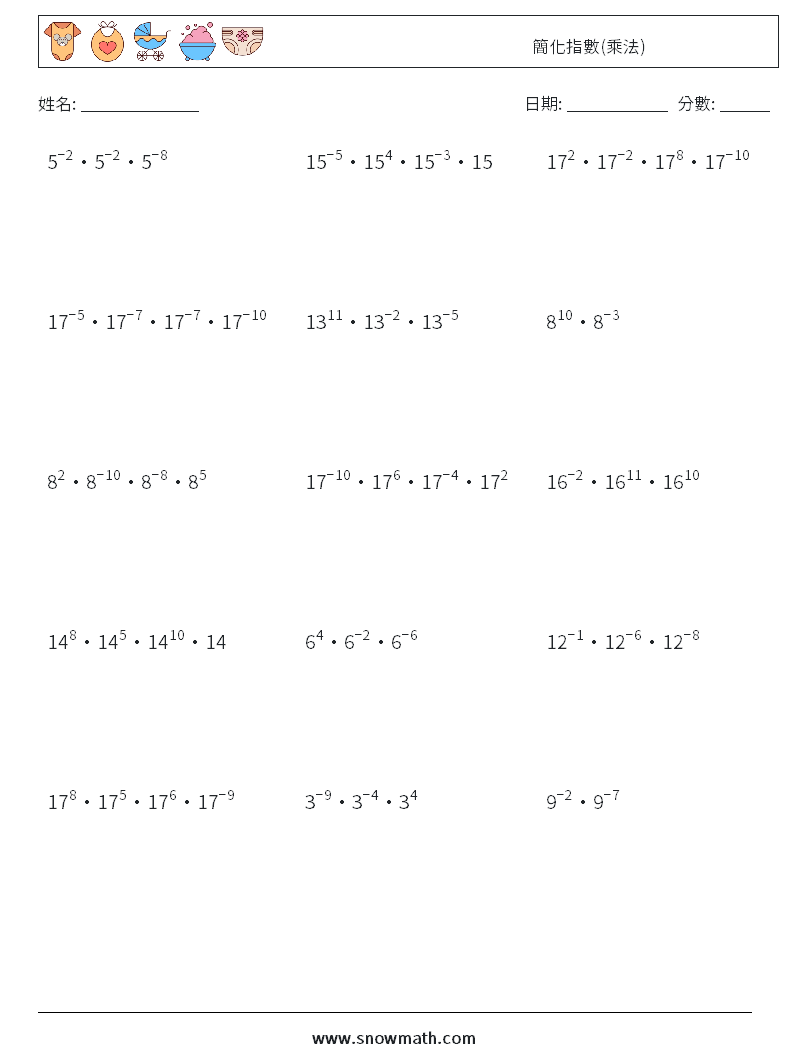 簡化指數(乘法)

姓名: ______________

日期: ____________ 分數: ______

$5^{-2} \cdot 5^{-2} \cdot 5^{-8}$

$15^{-5} \cdot 15^{4} \cdot 15^{-3} \cdot 15$

$17^{2} \cdot 17^{-2} \cdot 17^{8} \cdot 17^{-10}$

$17^{-5} \cdot 17^{-7} \cdot 17^{-7} \cdot 17^{-10}$

$13^{11} \cdot 13^{-2} \cdot 13^{-5}$

$8^{10} \cdot 8^{-3}$

$8^{2} \cdot 8^{-10} \cdot 8^{-8} \cdot 8^{5}$

$17^{-10} \cdot 17^{6} \cdot 17^{-4} \cdot 17^{2}$

$16^{-2} \cdot 16^{11} \cdot 16^{10}$

$14^{8} \cdot 14^{5} \cdot 14^{10} \cdot 14$

$6^{4} \cdot 6^{-2} \cdot 6^{-6}$

$12^{-1} \cdot 12^{-6} \cdot 12^{-8}$

$17^{8} \cdot 17^{5} \cdot 17^{6} \cdot 17^{-9}$

$3^{-9} \cdot 3^{-4} \cdot 3^{4}$

$9^{-2} \cdot 9^{-7}$

www.snowmath.com